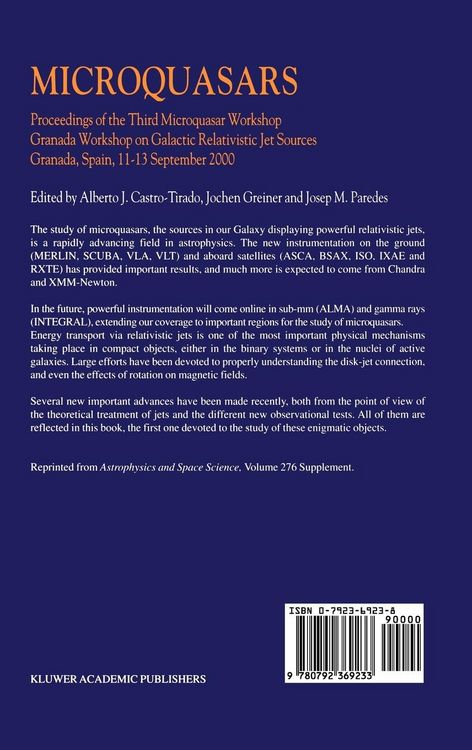 MICROQUASARS

Proceedings of the Third Microquasar Workshop
Granada Workshop on Galactic Relativistic Jet Sources
Granada, Spain, 11-13 September 2000

Edited by Alberto J. Castro-Tirado, Jochen Greiner and Josep M. Paredes

The study of microquasars, the sources in our Galaxy displaying powerful relativistic jets, is a rapidly advancing field in astrophysics. The new instrumentation on the ground (MERLIN, SCUBA, VLA, VLT) and aboard satellites (ASCA, BSAX, ISO, IXAE and RXTE) has provided important results, and much more is expected to come from Chandra and XMM-Newton.

In the future, powerful instrumentation will come online in sub-mm (ALMA) and gamma rays (INTEGRAL), extending our coverage to important regions for the study of microquasars. Energy transport via relativistic jets is one of the most important physical mechanisms taking place in compact objects, either in the binary systems or in the nuclei of active galaxies. Large efforts have been devoted to properly understanding the disk-jet connection, and even the effects of rotation on magnetic fields.

Several new important advances have been made recently, both from the point of view of the theoretical treatment of jets and the different new observational tests. All of them are reflected in this book, the first one devoted to the study of these enigmatic objects.

Reprinted from Astrophysics and Space Science, Volume 276 Supplement.

ISBN 0-7923-6923-8
90000
9 780792 369233

KLUWER ACADEMIC PUBLISHERS